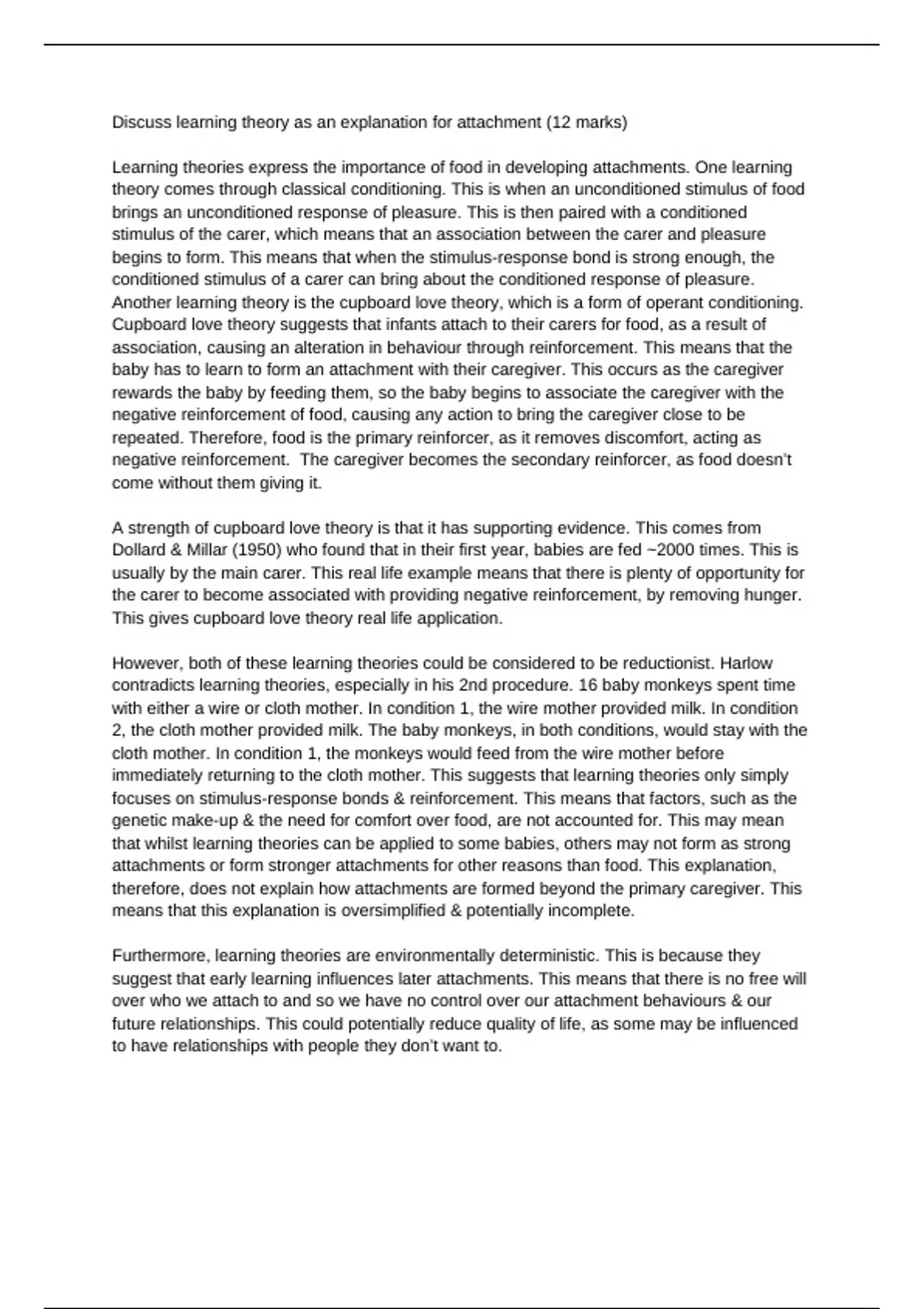 Discuss learning theory as an explanation for attachment (12 marks)

Learning theories express the importance of food in developing attachments. One learning theory comes through classical conditioning. This is when an unconditioned stimulus of food brings an unconditioned response of pleasure. This is then paired with a conditioned stimulus of the carer, which means that an association between the carer and pleasure begins to form. This means that when the stimulus-response bond is strong enough, the conditioned stimulus of a carer can bring about the conditioned response of pleasure. Another learning theory is the cupboard love theory, which is a form of operant conditioning. Cupboard love theory suggests that infants attach to their carers for food, as a result of association, causing an alteration in behaviour through reinforcement. This means that the baby has to learn to form an attachment with their caregiver. This occurs as the caregiver rewards the baby by feeding them, so the baby begins to associate the caregiver with the negative reinforcement of food, causing any action to bring the caregiver close to be repeated. Therefore, food is the primary reinforcer, as it removes discomfort, acting as negative reinforcement. The caregiver becomes the secondary reinforcer, as food doesn't come without them giving it.

A strength of cupboard love theory is that it has supporting evidence. This comes from Dollard & Millar (1950) who found that in their first year, babies are fed ~2000 times. This is usually by the main carer. This real life example means that there is plenty of opportunity for the carer to become associated with providing negative reinforcement, by removing hunger. This gives cupboard love theory real life application.

However, both of these learning theories could be considered to be reductionist. Harlow contradicts learning theories, especially in his 2nd procedure. 16 baby monkeys spent time with either a wire or cloth mother. In condition 1, the wire mother provided milk. In condition 2, the cloth mother provided milk. The baby monkeys, in both conditions, would stay with the cloth mother. In condition 1, the monkeys would feed from the wire mother before immediately returning to the cloth mother. This suggests that learning theories only simply focuses on stimulus-response bonds & reinforcement. This means that factors, such as the genetic make-up & the need for comfort over food, are not accounted for. This may mean that whilst learning theories can be applied to some babies, others may not form as strong attachments or form stronger attachments for other reasons than food. This explanation, therefore, does not explain how attachments are formed beyond the primary caregiver. This means that this explanation is oversimplified & potentially incomplete.

Furthermore, learning theories are environmentally deterministic. This is because they suggest that early learning influences later attachments. This means that there is no free will over who we attach to and so we have no control over our attachment behaviours & our future relationships. This could potentially reduce quality of life, as some may be influenced to have relationships with people they don't want to.